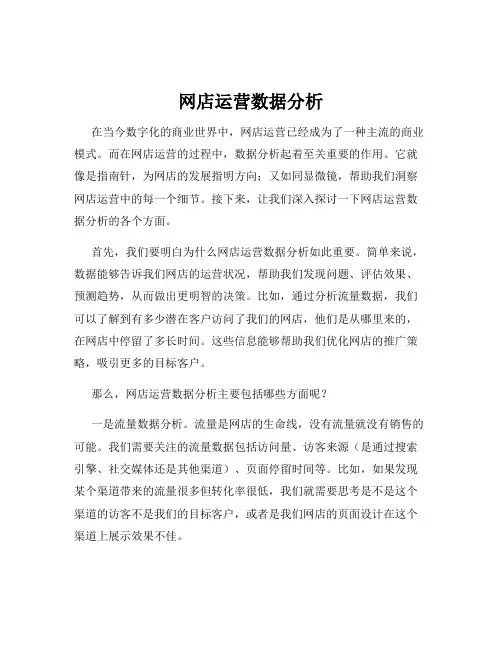 网店运营数据分析

在当今数字化的商业世界中，网店运营已经成为了一种主流的商业模式。而在网店运营的过程中，数据分析起着至关重要的作用。它就像是指南针，为网店的发展指明方向；又如同显微镜，帮助我们洞察网店运营中的每一个细节。接下来，让我们深入探讨一下网店运营数据分析的各个方面。

首先，我们要明白为什么网店运营数据分析如此重要。简单来说，数据能够告诉我们网店的运营状况，帮助我们发现问题、评估效果、预测趋势，从而做出更明智的决策。比如，通过分析流量数据，我们可以了解到有多少潜在客户访问了我们的网店，他们是从哪里来的，在网店中停留了多长时间。这些信息能够帮助我们优化网店的推广策略，吸引更多的目标客户。

那么，网店运营数据分析主要包括哪些方面呢？

一是流量数据分析。流量是网店的生命线，没有流量就没有销售的可能。我们需要关注的流量数据包括访问量、访客来源（是通过搜索引擎、社交媒体还是其他渠道）、页面停留时间等。比如，如果发现某个渠道带来的流量很多但转化率很低，我们就需要思考是不是这个渠道的访客不是我们的目标客户，或者是我们网店的页面设计在这个渠道上展示效果不佳。